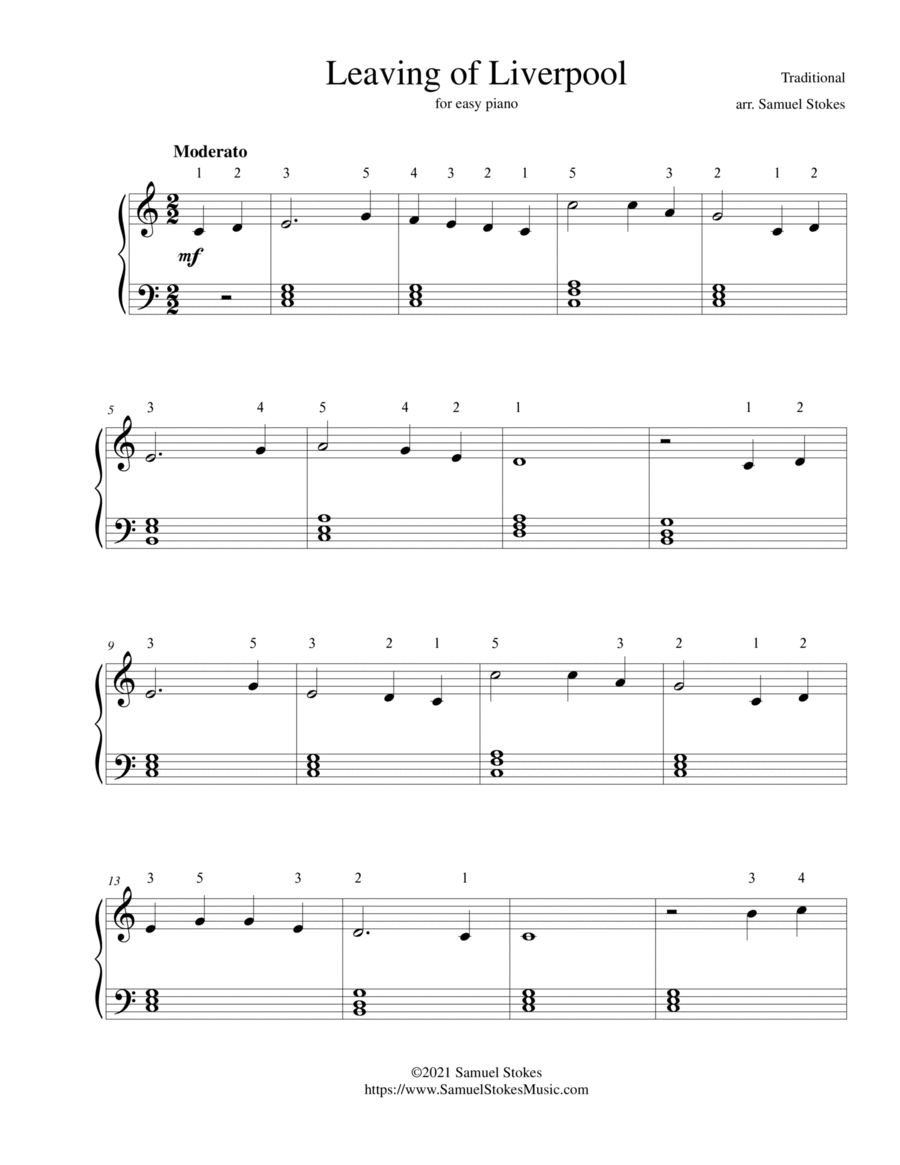 Leaving of Liverpool

for easy piano

Traditional

arr. Samuel Stokes

Moderato

1 2 3 5 4 3 2 1 5 3 2 1 2

mf

5 3 4 5 4 2 1 1 2

9 3 5 3 2 1 5 3 2 1 2

13 3 5 3 2 1 3 4

©2021 Samuel Stokes
https://www.SamuelStokesMusic.com